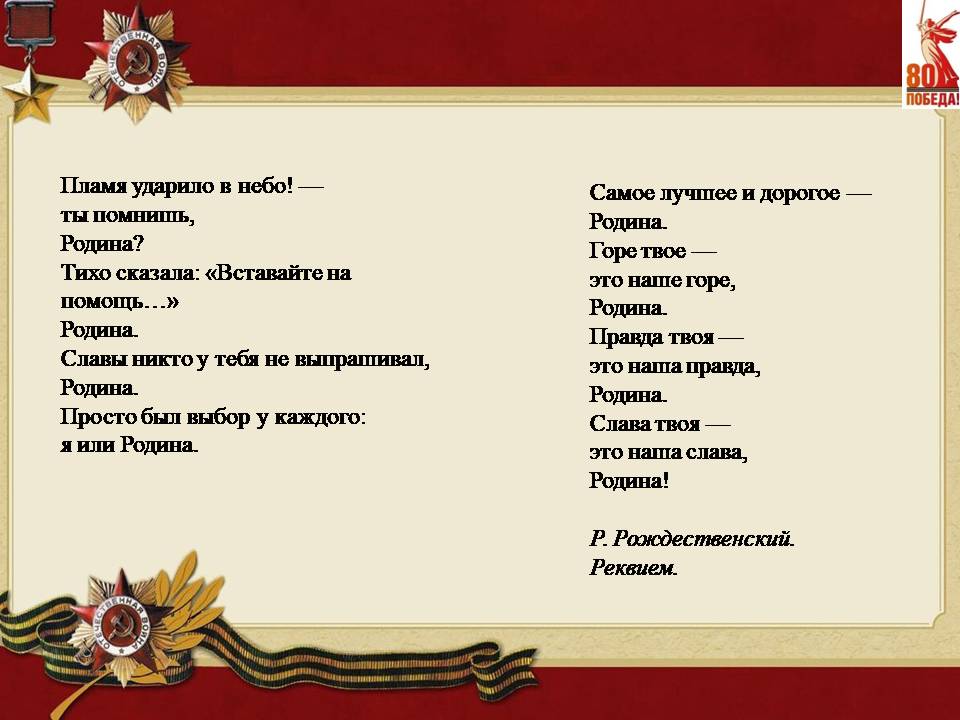 ОТЕЧЕСТВЕННАЯ ВОЙНА

80
ПОБЕДА!

Пламя ударило в небо! —
ты помнишь,
Родина?
Тихо сказала: «Вставайте на помощь…»
Родина.
Славы никто у тебя не выпрашивал,
Родина.
Просто был выбор у каждого:
я или Родина.

Самое лучшее и дорогое —
Родина.
Горе твое —
это наше горе,
Родина.
Правда твоя —
это наша правда,
Родина.
Слава твоя —
это наша слава,
Родина!

Р. Рождественский.
Реквием.

ОТЕЧЕСТВЕННАЯ ВОЙНА